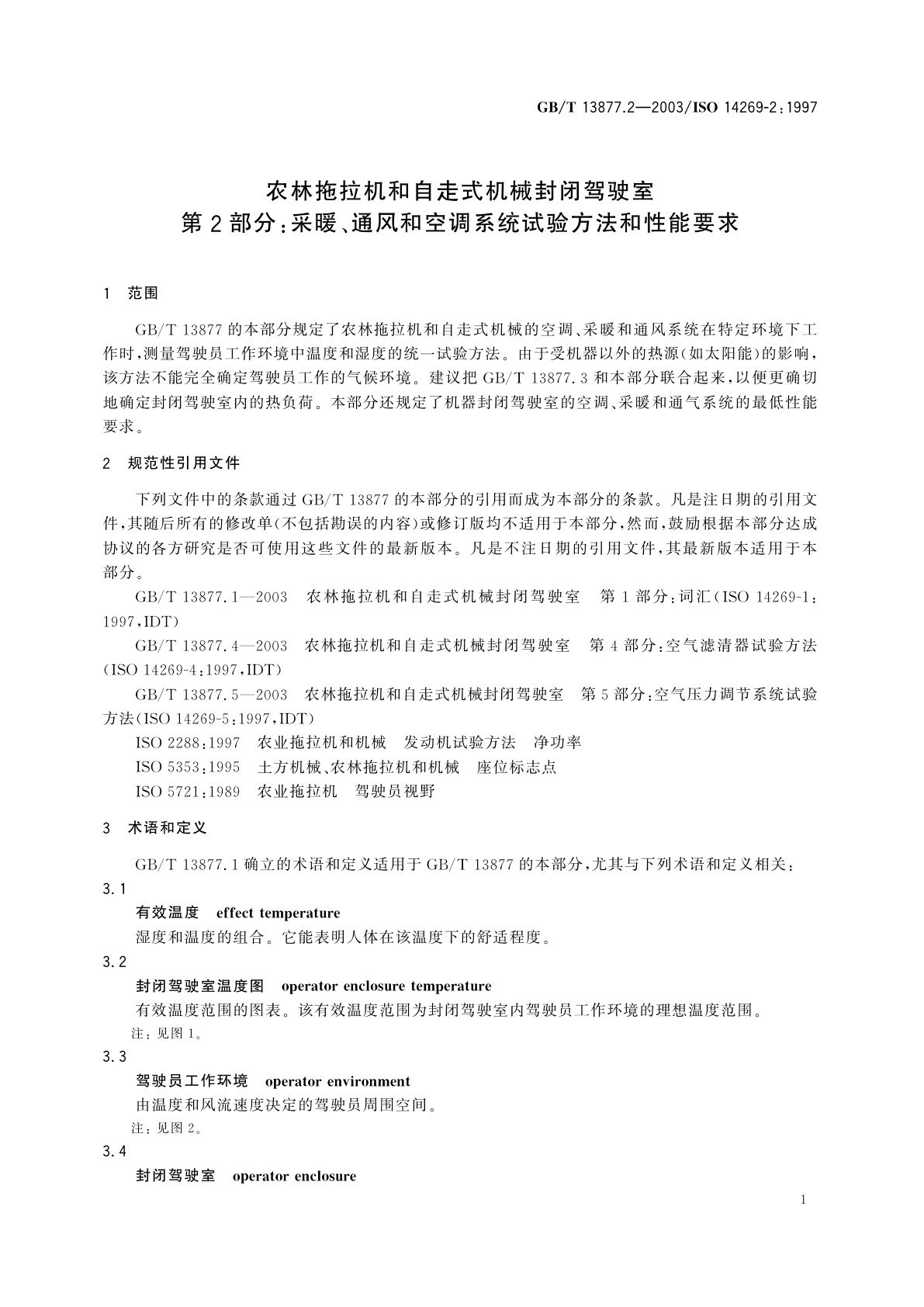 GB/T 13877.2—2003/ISO 14269-2:1997

农林拖拉机和自走式机械封闭驾驶室
第2部分:采暖、通风和空调系统试验方法和性能要求

1 范围

GB/T 13877的本部分规定了农林拖拉机和自走式机械的空调、采暖和通风系统在特定环境下工作时,测量驾驶员工作环境中温度和湿度的统一试验方法。由于受机器以外的热源(如太阳能)的影响,该方法不能完全确定驾驶员工作的气候环境。建议把GB/T 13877.3和本部分联合起来,以便更确切地确定封闭驾驶室内的热负荷。本部分还规定了机器封闭驾驶室的空调、采暖和通气系统的最低性能要求。

2 规范性引用文件

下列文件中的条款通过GB/T 13877的本部分的引用而成为本部分的条款。凡是注日期的引用文件,其随后所有的修改单(不包括勘误的内容)或修订版均不适用于本部分,然而,鼓励根据本部分达成协议的各方研究是否可使用这些文件的最新版本。凡是不注日期的引用文件,其最新版本适用于本部分。

GB/T 13877.1—2003 农林拖拉机和自走式机械封闭驾驶室 第1部分:词汇(ISO 14269-1:1997,IDT)

GB/T 13877.4—2003 农林拖拉机和自走式机械封闭驾驶室 第4部分:空气滤清器试验方法(ISO 14269-4:1997,IDT)

GB/T 13877.5—2003 农林拖拉机和自走式机械封闭驾驶室 第5部分:空气压力调节系统试验方法(ISO 14269-5:1997,IDT)

ISO 2288:1997 农业拖拉机和机械 发动机试验方法 净功率

ISO 5353:1995 土方机械、农林拖拉机和机械 座位标志点

ISO 5721:1989 农业拖拉机 驾驶员视野

3 术语和定义

GB/T 13877.1确立的术语和定义适用于GB/T 13877的本部分,尤其与下列术语和定义相关:

3.1
有效温度 effect temperature
湿度和温度的组合。它能表明人体在该温度下的舒适程度。

3.2
封闭驾驶室温度图 operator enclosure temperature
有效温度范围的图表。该有效温度范围为封闭驾驶室内驾驶员工作环境的理想温度范围。
注:见图1。

3.3
驾驶员工作环境 operator environment
由温度和风流速度决定的驾驶员周围空间。
注:见图2。

3.4
封闭驾驶室 operator enclosure

1